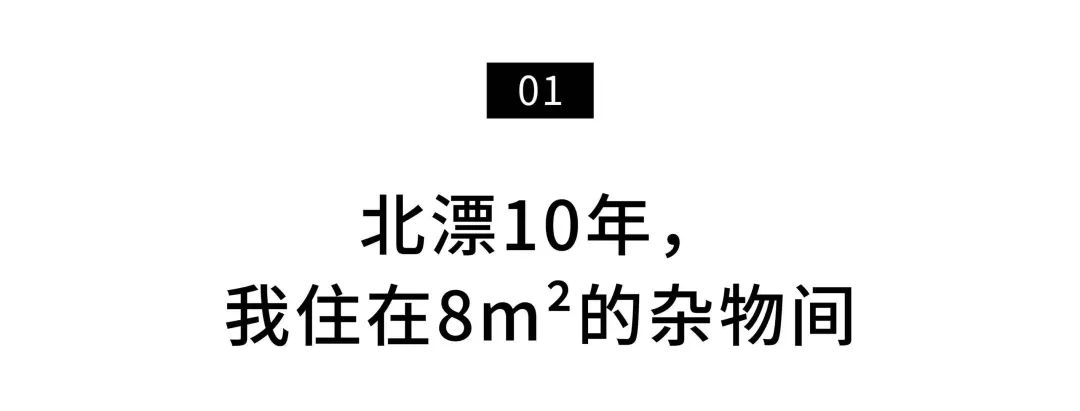 01

北漂10年，
我住在8m²的杂物间